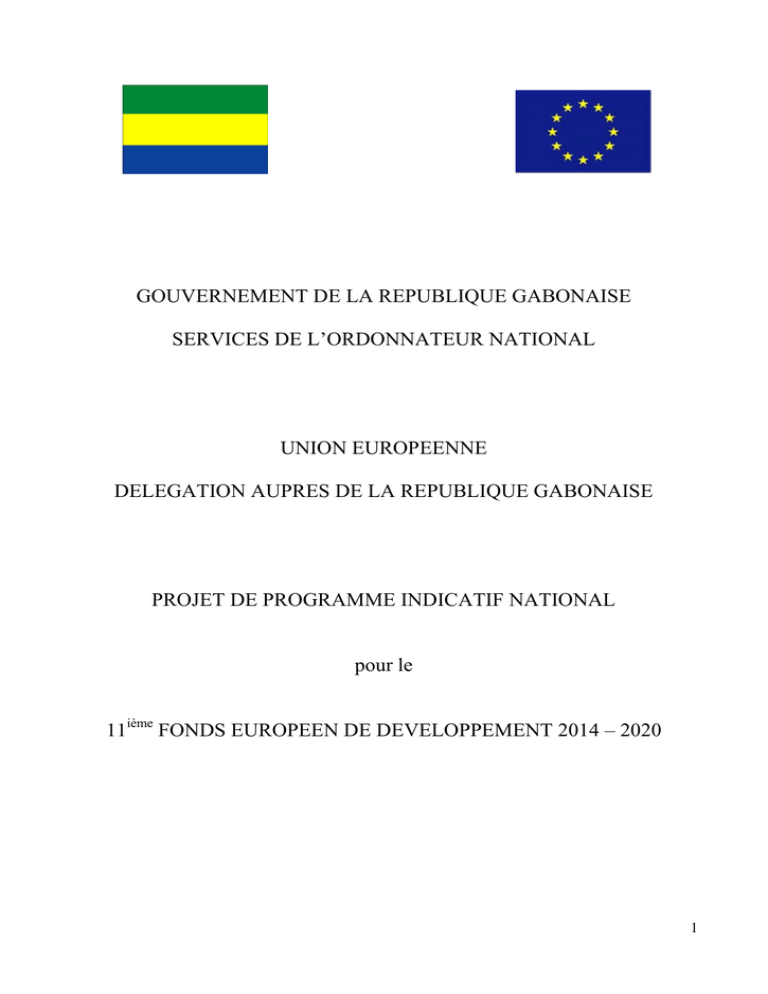 GOUVERNEMENT DE LA REPUBLIQUE GABONAISE

SERVICES DE L'ORDONNATEUR NATIONAL

UNION EUROPEENNE

DELEGATION AUPRES DE LA REPUBLIQUE GABONAISE

PROJET DE PROGRAMME INDICATIF NATIONAL

pour le

11$^{ième}$ FONDS EUROPEEN DE DEVELOPPEMENT 2014 – 2020

1